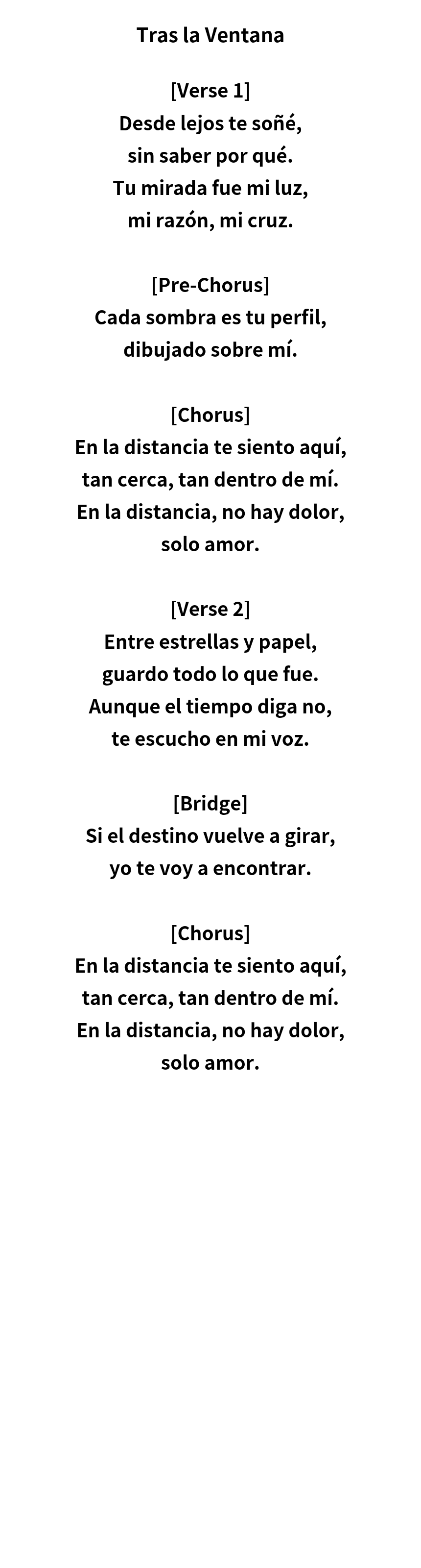 Tras la Ventana

[Verse 1]
Desde lejos te soñé,
sin saber por qué.
Tu mirada fue mi luz,
mi razón, mi cruz.

[Pre-Chorus]
Cada sombra es tu perfil,
dibujado sobre mí.

[Chorus]
En la distancia te siento aquí,
tan cerca, tan dentro de mí.
En la distancia, no hay dolor,
solo amor.

[Verse 2]
Entre estrellas y papel,
guardo todo lo que fue.
Aunque el tiempo diga no,
te escucho en mi voz.

[Bridge]
Si el destino vuelve a girar,
yo te voy a encontrar.

[Chorus]
En la distancia te siento aquí,
tan cerca, tan dentro de mí.
En la distancia, no hay dolor,
solo amor.